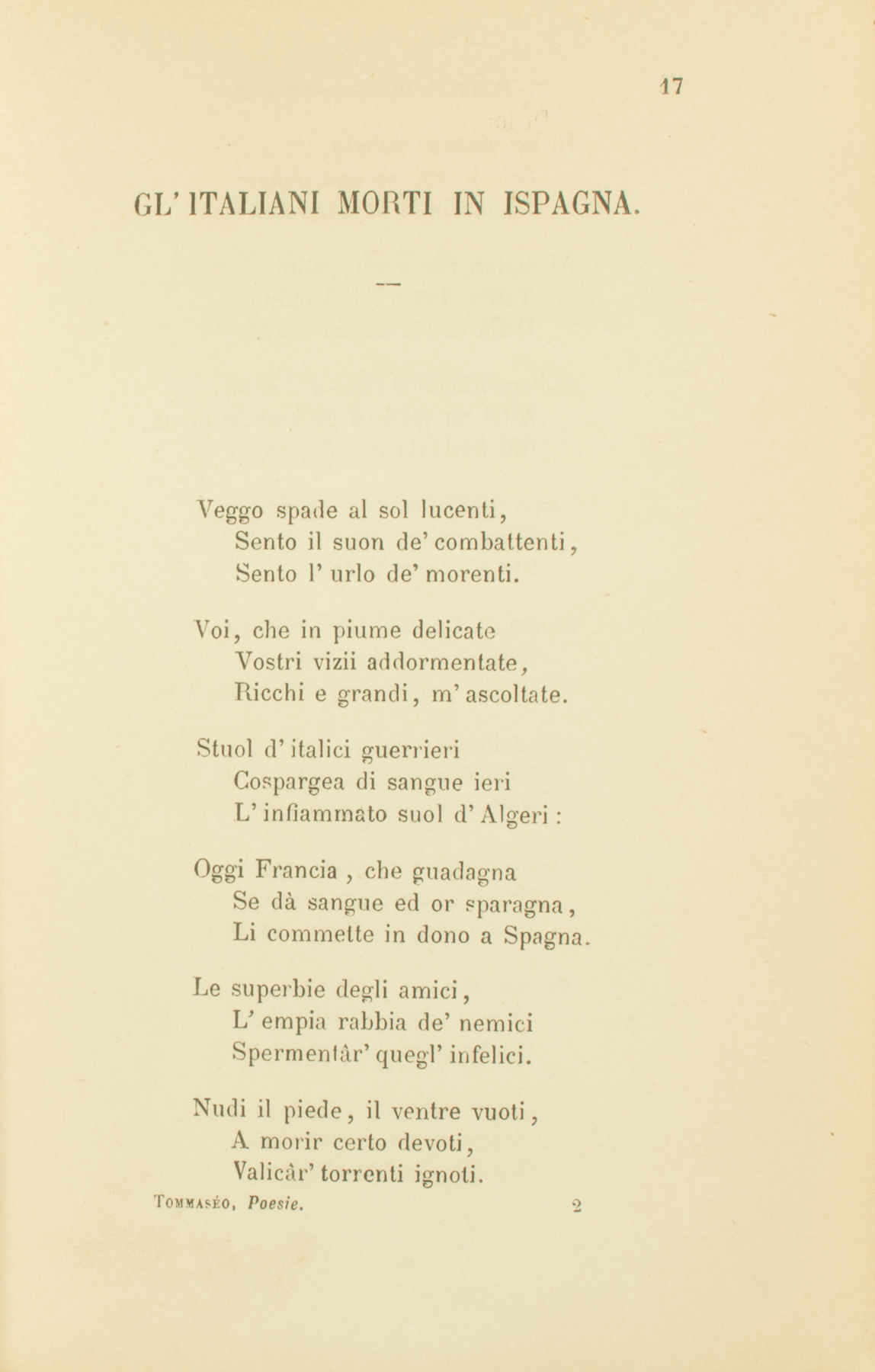 17

GL' ITALIANI MORTI IN ISPAGNA.

—

Veggo spade al sol lucenti,
Sento il suon de' combattenti,
Sento l' urlo de' morenti.

Voi, che in piume delicate
Vostri vizii addormentate,
Ricchi e grandi, m' ascoltate.

Stuol d' italici guerrieri
Cospargea di sangue ieri
L' infiammato suol d' Algeri :

Oggi Francia , che guadagna
Se dà sangue ed or sparagna,
Li commette in dono a Spagna.

Le superbie degli amici,
L' empia rabbia de' nemici
Spermentâr' quegl' infelici.

Nudi il piede, il ventre vuoti,
A morir certo devoti,
Valicâr' torrenti ignoti.

Tommaséo, Poesie. 2